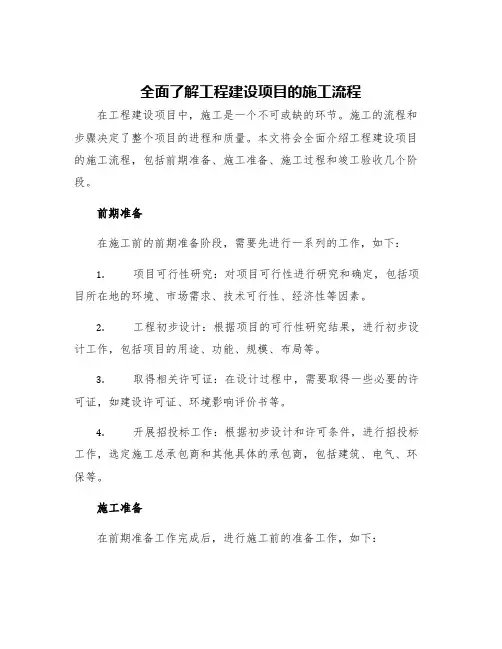 全面了解工程建设项目的施工流程

在工程建设项目中，施工是一个不可或缺的环节。施工的流程和步骤决定了整个项目的进程和质量。本文将会全面介绍工程建设项目的施工流程，包括前期准备、施工准备、施工过程和竣工验收几个阶段。

前期准备

在施工前的前期准备阶段，需要先进行一系列的工作，如下：

1. 项目可行性研究：对项目可行性进行研究和确定，包括项目所在地的环境、市场需求、技术可行性、经济性等因素。

2. 工程初步设计：根据项目的可行性研究结果，进行初步设计工作，包括项目的用途、功能、规模、布局等。

3. 取得相关许可证：在设计过程中，需要取得一些必要的许可证，如建设许可证、环境影响评价书等。

4. 开展招投标工作：根据初步设计和许可条件，进行招投标工作，选定施工总承包商和其他具体的承包商，包括建筑、电气、环保等。

施工准备

在前期准备工作完成后，进行施工前的准备工作，如下：